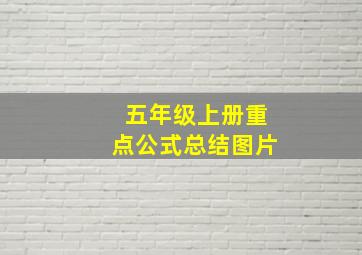 五年级上册重点公式总结图片